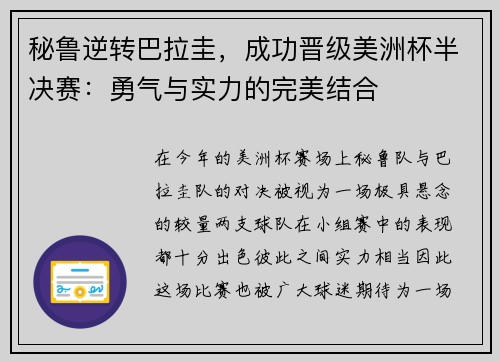 秘鲁逆转巴拉圭，成功晋级美洲杯半决赛：勇气与实力的完美结合

在今年的美洲杯赛场上秘鲁队与巴拉圭队的对决被视为一场极具悬念的较量两支球队在小组赛中的表现都十分出色彼此之间实力相当因此这场比赛也被广大球迷期待为一场